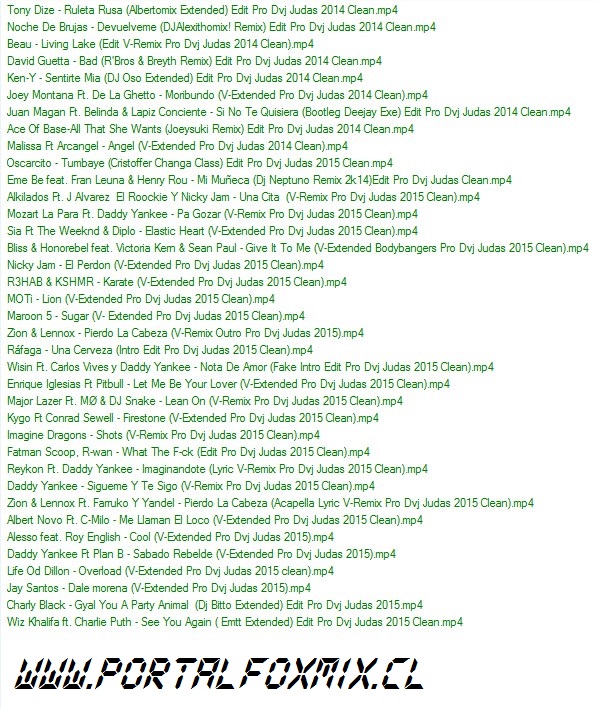 Tony Dize - Ruleta Rusa (Albertomix Extended) Edit Pro Dvj Judas 2014 Clean.mp4
Noche De Brujas - Devuelveme (DJAlexithomix! Remix) Edit Pro Dvj Judas 2014 Clean.mp4
Beau - Living Lake (Edit V-Remix Pro Dvj Judas 2014 Clean).mp4
David Guetta - Bad (R'Bros & Breyth Remix) Edit Pro Dvj Judas 2014 Clean.mp4
Ken-Y - Sentirte Mia (DJ Oso Extended) Edit Pro Dvj Judas 2014 Clean.mp4
Joey Montana Ft. De La Ghetto - Moribundo (V-Extended Pro Dvj Judas 2014 Clean).mp4
Juan Magan Ft. Belinda & Lapiz Conciente - Si No Te Quisiera (Bootleg Deejay Exe) Edit Pro Dvj Judas 2014 Clean.mp4
Ace Of Base-All That She Wants (Joeysuki Remix) Edit Pro Dvj Judas 2014 Clean.mp4
Malissa Ft Arcangel - Angel (V-Extended Pro Dvj Judas 2014 Clean).mp4
Oscarcito - Tumbaye (Cristoffer Changa Class) Edit Pro Dvj Judas 2015 Clean.mp4
Eme Be feat. Fran Leuna & Henry Rou - Mi Muñeca (Dj Neptuno Remix 2k14)Edit Pro Dvj Judas Clean.mp4
Alkilados Ft. J Alvarez El Roockie Y Nicky Jam - Una Cita (V-Remix Pro Dvj Judas 2015 Clean).mp4
Mozart La Para Ft. Daddy Yankee - Pa Gozar (V-Remix Pro Dvj Judas 2015 Clean).mp4
Sia Ft The Weeknd & Diplo - Elastic Heart (V-Extended Pro Dvj Judas 2015 Clean).mp4
Bliss & Honorebel feat. Victoria Kern & Sean Paul - Give It To Me (V-Extended Bodybangers Pro Dvj Judas 2015 Clean).mp4
Nicky Jam - El Perdon (V-Extended Pro Dvj Judas 2015 Clean).mp4
R3HAB & KSHMR - Karate (V-Extended Pro Dvj Judas 2015 Clean).mp4
MOTi - Lion (V-Extended Pro Dvj Judas 2015 Clean).mp4
Maroon 5 - Sugar (V- Extended Pro Dvj Judas 2015 Clean).mp4
Zion & Lennox - Pierdo La Cabeza (V-Remix Outro Pro Dvj Judas 2015).mp4
Ráfaga - Una Cerveza (Intro Edit Pro Dvj Judas 2015 Clean).mp4
Wisin Ft. Carlos Vives y Daddy Yankee - Nota De Amor (Fake Intro Edit Pro Dvj Judas 2015 Clean).mp4
Enrique Iglesias Ft Pitbull - Let Me Be Your Lover (V-Extended Pro Dvj Judas 2015 Clean).mp4
Major Lazer Ft. MØ & DJ Snake - Lean On (V-Remix Pro Dvj Judas 2015 Clean).mp4
Kygo Ft Conrad Sewell - Firestone (V-Extended Pro Dvj Judas 2015 Clean).mp4
Imagine Dragons - Shots (V-Remix Pro Dvj Judas 2015 Clean).mp4
Fatman Scoop, R-wan - What The F-ck (Edit Pro Dvj Judas 2015 Clean).mp4
Reykon Ft. Daddy Yankee - Imaginandote (Lyric V-Remix Pro Dvj Judas 2015 Clean).mp4
Daddy Yankee - Sigueme Y Te Sigo (V-Remix Pro Dvj Judas 2015 Clean).mp4
Zion & Lennox Ft. Farruko Y Yandel - Pierdo La Cabeza (Acapella Lyric V-Remix Pro Dvj Judas 2015 Clean).mp4
Albert Novo Ft. C-Milo - Me Llaman El Loco (V-Extended Pro Dvj Judas 2015 Clean).mp4
Alesso feat. Roy English - Cool (V-Extended Pro Dvj Judas 2015).mp4
Daddy Yankee Ft Plan B - Sabado Rebelde (V-Extended Pro Dvj Judas 2015).mp4
Life Od Dillon - Overload (V-Extended Pro Dvj Judas 2015 clean).mp4
Jay Santos - Dale morena (V-Extended Pro Dvj Judas 2015).mp4
Charly Black - Gyal You A Party Animal (Dj Bitto Extended) Edit Pro Dvj Judas 2015.mp4
Wiz Khalifa ft. Charlie Puth - See You Again ( Emtt Extended) Edit Pro Dvj Judas 2015 Clean.mp4

WWW.PORTALFOXMIX.CL